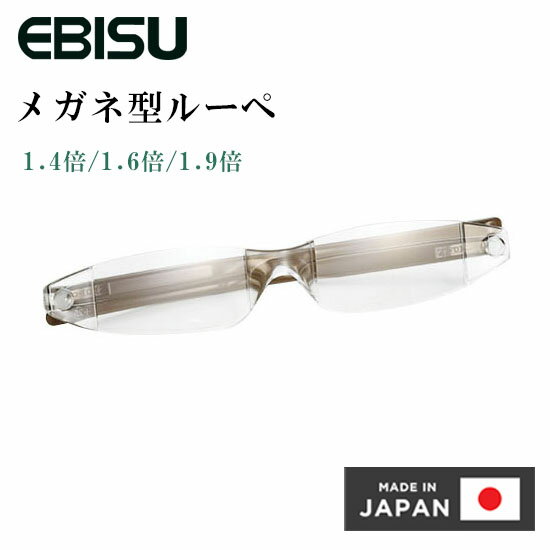 EBISU

メガネ型ルーペ

1.4倍/1.6倍/1.9倍

MADE IN
JAPAN